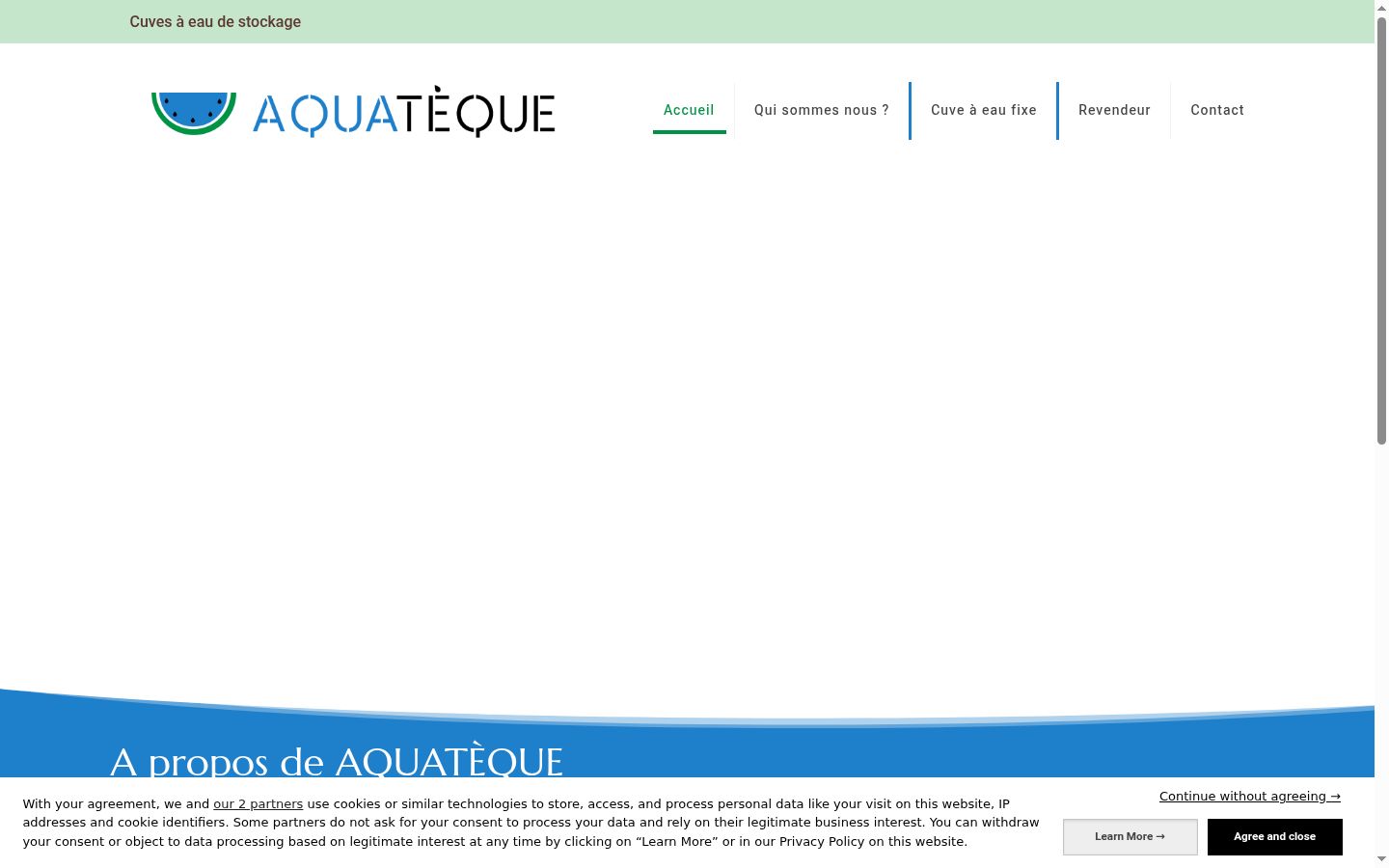 Cuves à eau de stockage

AQUATÈQUE

Accueil
Qui sommes nous ?
Cuve à eau fixe
Revendeur
Contact

A propos de AQUATÈQUE

With your agreement, we and our 2 partners use cookies or similar technologies to store, access, and process personal data like your visit on this website, IP addresses and cookie identifiers. Some partners do not ask for your consent to process your data and rely on their legitimate business interest. You can withdraw your consent or object to data processing based on legitimate interest at any time by clicking on “Learn More” or in our Privacy Policy on this website.

Continue without agreeing →

Learn More →

Agree and close